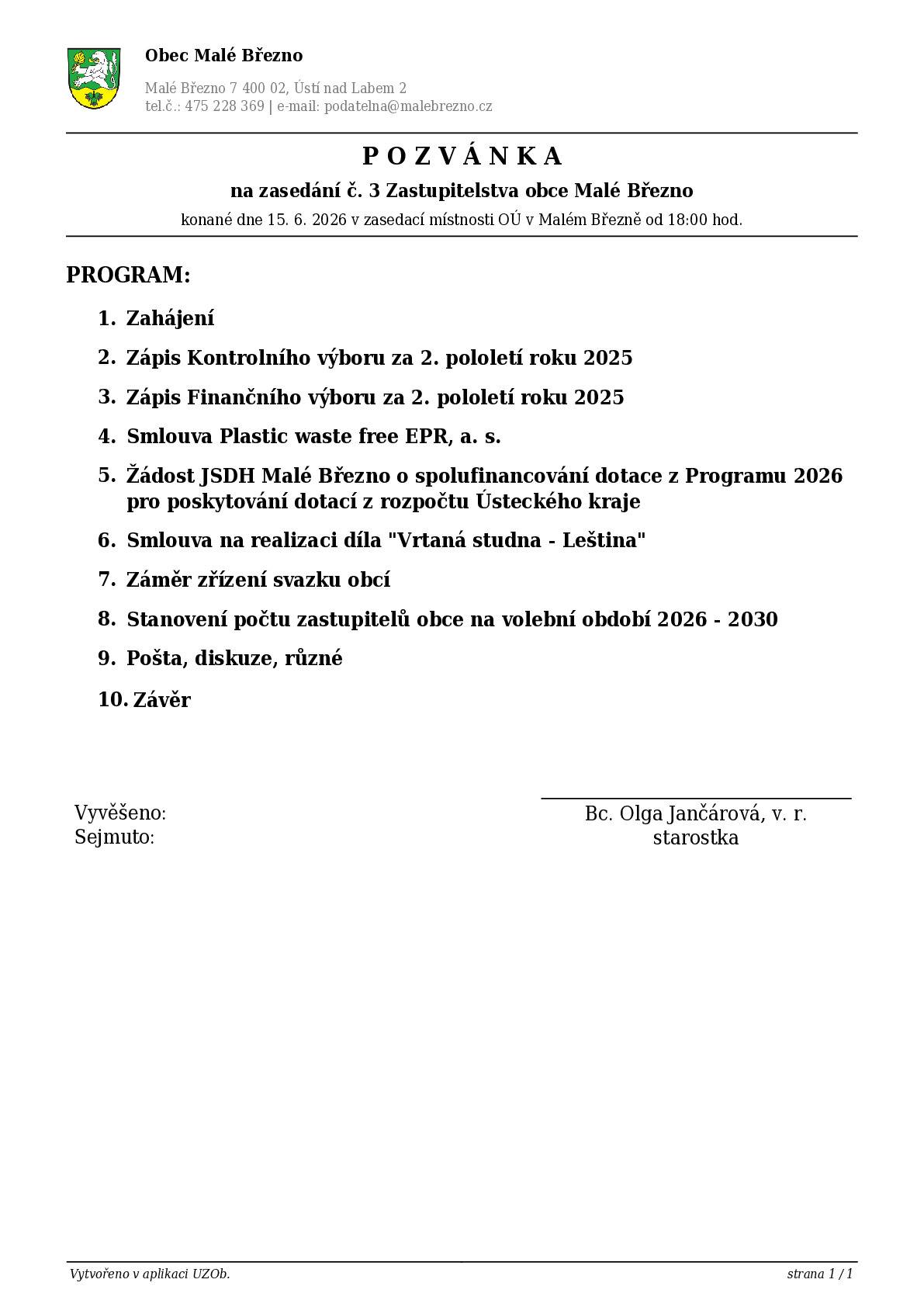 Obec Malé Březno

Malé Březno 7 400 02, Ústí nad Labem 2
tel.č.: 475 228 369 | e-mail: podatelna@malebrezno.cz

P O Z V Á N K A

na zasedání č. 3 Zastupitelstva obce Malé Březno

konané dne 15. 6. 2026 v zasedací místnosti OÚ v Malém Březně od 18:00 hod.

PROGRAM:

1. Zahájení
2. Zápis Kontrolního výboru za 2. pololetí roku 2025
3. Zápis Finančního výboru za 2. pololetí roku 2025
4. Smlouva Plastic waste free EPR, a. s.
5. Žádost JSDH Malé Březno o spolufinancování dotace z Programu 2026 pro poskytování dotací z rozpočtu Ústeckého kraje
6. Smlouva na realizaci díla "Vrtaná studna - Leština"
7. Záměr zřízení svazku obcí
8. Stanovení počtu zastupitelů obce na volební období 2026 - 2030
9. Pošta, diskuze, různé
10. Závěr

Vyvěšeno:
Sejmuto:

Bc. Olga Jančárová, v. r.
starostka

Vytvořeno v aplikaci UZOb.
strana 1 / 1